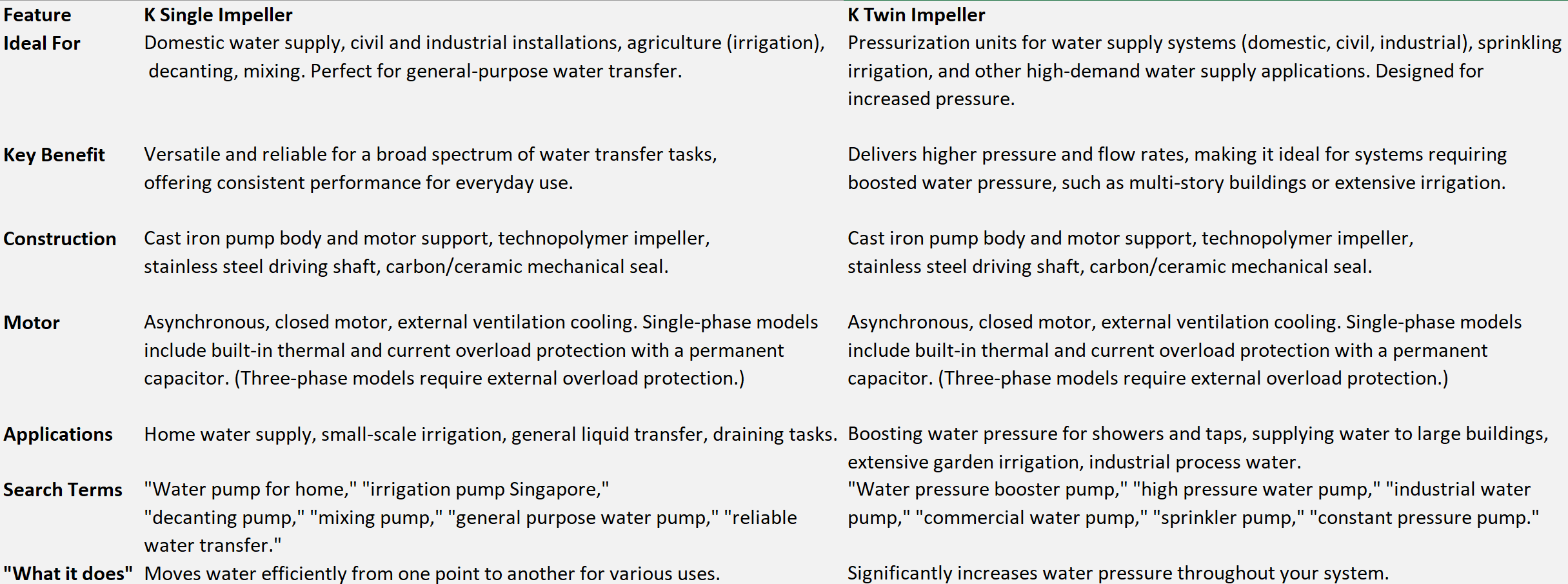 | Feature | K Single Impeller | K Twin Impeller |
|---|---|---|
| Ideal For | Domestic water supply, civil and industrial installations, agriculture (irrigation), decanting, mixing. Perfect for general-purpose water transfer. | Pressurization units for water supply systems (domestic, civil, industrial), sprinkling irrigation, and other high-demand water supply applications. Designed for increased pressure. |
| Key Benefit | Versatile and reliable for a broad spectrum of water transfer tasks, offering consistent performance for everyday use. | Delivers higher pressure and flow rates, making it ideal for systems requiring boosted water pressure, such as multi-story buildings or extensive irrigation. |
| Construction | Cast iron pump body and motor support, technopolymer impeller, stainless steel driving shaft, carbon/ceramic mechanical seal. | Cast iron pump body and motor support, technopolymer impeller, stainless steel driving shaft, carbon/ceramic mechanical seal. |
| Motor | Asynchronous, closed motor, external ventilation cooling. Single-phase models include built-in thermal and current overload protection with a permanent capacitor. (Three-phase models require external overload protection.) | Asynchronous, closed motor, external ventilation cooling. Single-phase models include built-in thermal and current overload protection with a permanent capacitor. (Three-phase models require external overload protection.) |
| Applications | Home water supply, small-scale irrigation, general liquid transfer, draining tasks. | Boosting water pressure for showers and taps, supplying water to large buildings, extensive garden irrigation, industrial process water. |
| Search Terms | "Water pump for home," "irrigation pump Singapore," "decanting pump," "mixing pump," "general purpose water pump," "reliable water transfer." | "Water pressure booster pump," "high pressure water pump," "industrial water pump," "commercial water pump," "sprinkler pump," "constant pressure pump." |
| "What it does" | Moves water efficiently from one point to another for various uses. | Significantly increases water pressure throughout your system. |